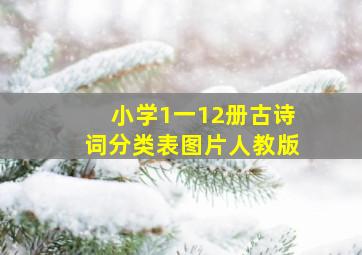 小学1一12册古诗词分类表图片人教版